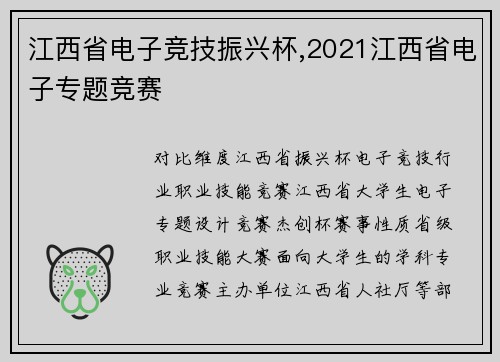 江西省电子竞技振兴杯,2021江西省电子专题竞赛

对比维度江西省振兴杯电子竞技行业职业技能竞赛江西省大学生电子专题设计竞赛杰创杯赛事性质省级职业技能大赛面向大学生的学科专业竞赛主办单位江西省人社厅等部